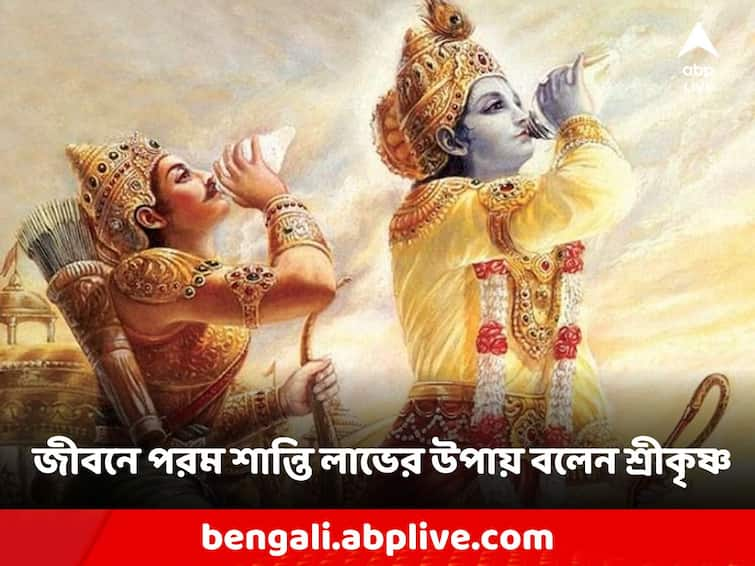 abp LIVE

জীবনে পরম শান্তি লাভের উপায় বলেন শ্রীকৃষ্ণ

bengali.abplive.com